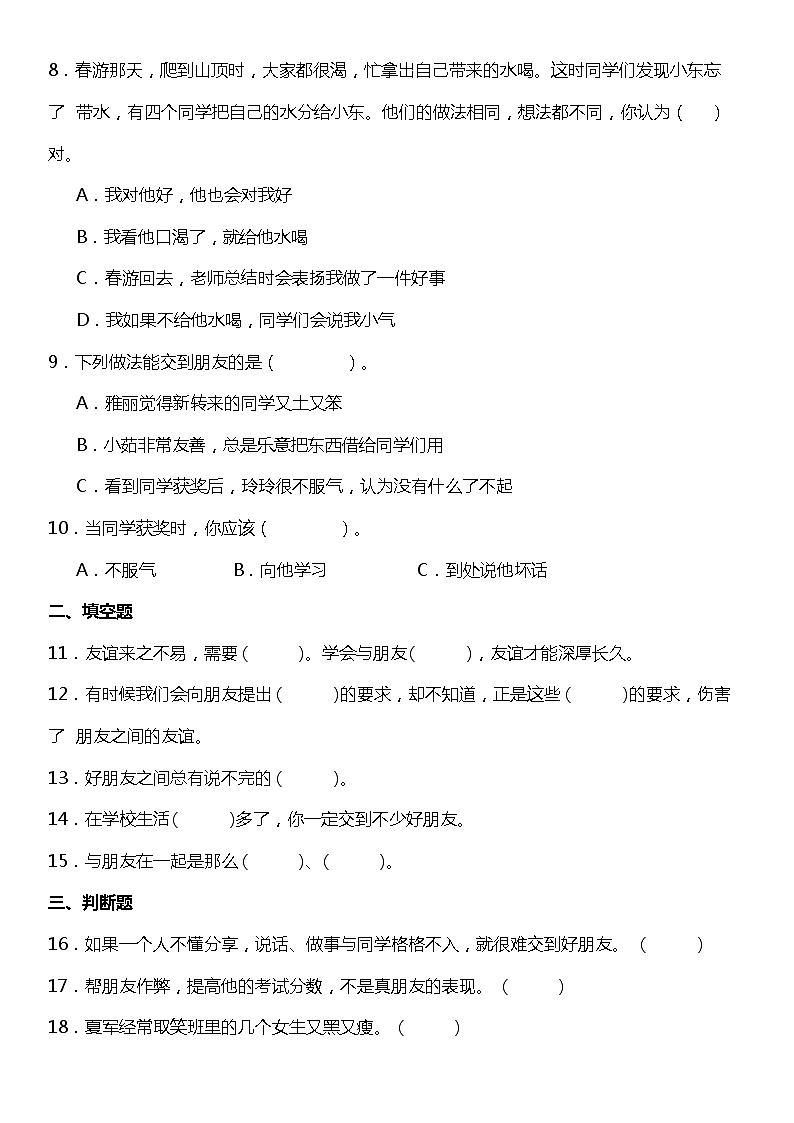 8．春游那天，爬到山顶时，大家都很渴，忙拿出自己带来的水喝。这时同学们发现小东忘了 带水，有四个同学把自己的水分给小东。他们的做法相同，想法都不同，你认为（　　）对。

A．我对他好，他也会对我好

B．我看他口渴了，就给他水喝

C．春游回去，老师总结时会表扬我做了一件好事

D．我如果不给他水喝，同学们会说我小气

9．下列做法能交到朋友的是（　　　　）。

A．雅丽觉得新转来的同学又土又笨

B．小茹非常友善，总是乐意把东西借给同学们用

C．看到同学获奖后，玲玲很不服气，认为没有什么了不起

10．当同学获奖时，你应该（　　　　）。

A．不服气　　　　B．向他学习　　　　C．到处说他坏话

二、填空题

11．友谊来之不易，需要（　　　）。学会与朋友(　　　)，友谊才能深厚长久。

12．有时候我们会向朋友提出（　　　)的要求，却不知道，正是这些（　　　)的要求，伤害了 朋友之间的友谊。

13．好朋友之间总有说不完的（　　　)。

14．在学校生活(　　　)多了，你一定交到不少好朋友。

15．与朋友在一起是那么(　　　)、(　　　)。

三、判断题

16．如果一个人不懂分享，说话、做事与同学格格不入，就很难交到好朋友。（　　　）

17．帮朋友作弊，提高他的考试分数，不是真朋友的表现。（　　　）

18．夏军经常取笑班里的几个女生又黑又瘦。（　　　）